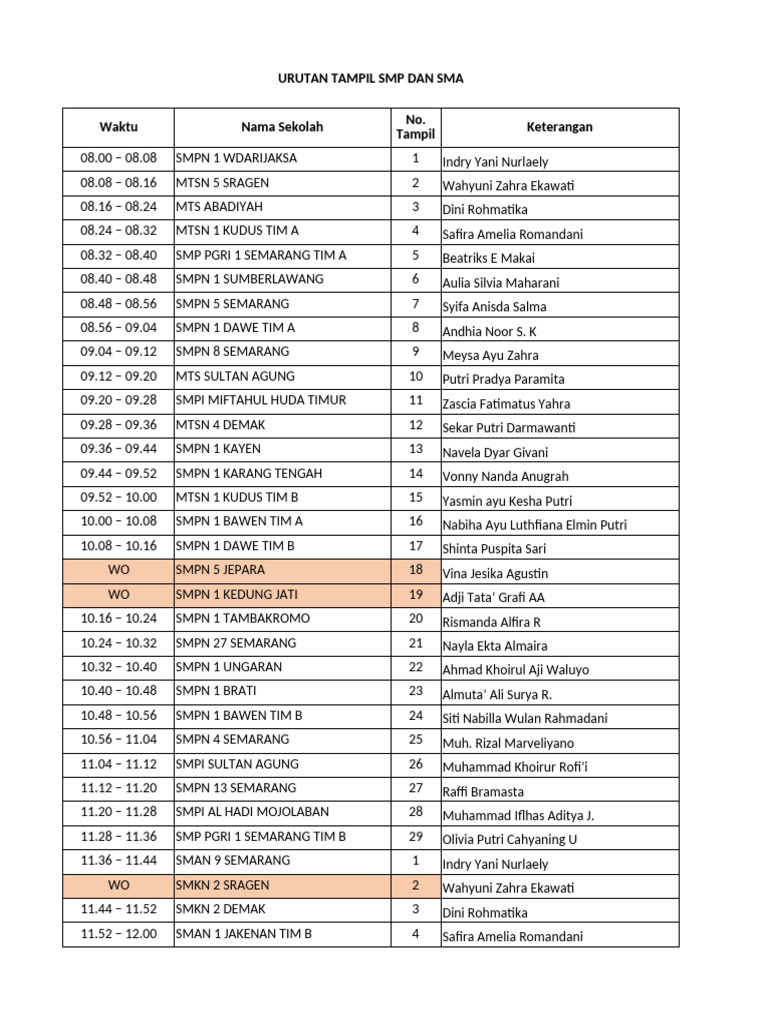 URUTAN TAMPIL SMP DAN SMA

| Waktu | Nama Sekolah | No. Tampil | Keterangan |
|---|---|---|---|
| 08.00 – 08.08 | SMPN 1 WDARIJAKSA | 1 | Indry Yani Nurlaely |
| 08.08 – 08.16 | MTSN 5 SRAGEN | 2 | Wahyuni Zahra Ekawati |
| 08.16 – 08.24 | MTS ABADIYAH | 3 | Dini Rohmatika |
| 08.24 – 08.32 | MTSN 1 KUDUS TIM A | 4 | Safira Amelia Romandani |
| 08.32 – 08.40 | SMP PGRI 1 SEMARANG TIM A | 5 | Beatriks E Makai |
| 08.40 – 08.48 | SMPN 1 SUMBERLAWANG | 6 | Aulia Silvia Maharani |
| 08.48 – 08.56 | SMPN 5 SEMARANG | 7 | Syifa Anisda Salma |
| 08.56 – 09.04 | SMPN 1 DAWE TIM A | 8 | Andhia Noor S. K |
| 09.04 – 09.12 | SMPN 8 SEMARANG | 9 | Meysa Ayu Zahra |
| 09.12 – 09.20 | MTS SULTAN AGUNG | 10 | Putri Pradya Paramita |
| 09.20 – 09.28 | SMPI MIFTAHUL HUDA TIMUR | 11 | Zascia Fatimatus Yahra |
| 09.28 – 09.36 | MTSN 4 DEMAK | 12 | Sekar Putri Darmawanti |
| 09.36 – 09.44 | SMPN 1 KAYEN | 13 | Navela Dyar Givani |
| 09.44 – 09.52 | SMPN 1 KARANG TENGAH | 14 | Vonny Nanda Anugrah |
| 09.52 – 10.00 | MTSN 1 KUDUS TIM B | 15 | Yasmin ayu Kesha Putri |
| 10.00 – 10.08 | SMPN 1 BAWEN TIM A | 16 | Nabiha Ayu Luthfiana Elmin Putri |
| 10.08 – 10.16 | SMPN 1 DAWE TIM B | 17 | Shinta Puspita Sari |
| WO | SMPN 5 JEPARA | 18 | Vina Jesika Agustin |
| WO | SMPN 1 KEDUNG JATI | 19 | Adji Tata' Grafi AA |
| 10.16 – 10.24 | SMPN 1 TAMBAKROMO | 20 | Rismanda Alfira R |
| 10.24 – 10.32 | SMPN 27 SEMARANG | 21 | Nayla Ekta Almaira |
| 10.32 – 10.40 | SMPN 1 UNGARAN | 22 | Ahmad Khoirul Aji Waluyo |
| 10.40 – 10.48 | SMPN 1 BRATI | 23 | Almuta' Ali Surya R. |
| 10.48 – 10.56 | SMPN 1 BAWEN TIM B | 24 | Siti Nabilla Wulan Rahmadani |
| 10.56 – 11.04 | SMPN 4 SEMARANG | 25 | Muh. Rizal Marveliyano |
| 11.04 – 11.12 | SMPI SULTAN AGUNG | 26 | Muhammad Khoirur Rofi'i |
| 11.12 – 11.20 | SMPN 13 SEMARANG | 27 | Raffi Bramasta |
| 11.20 – 11.28 | SMPI AL HADI MOJOLABAN | 28 | Muhammad Iflhas Aditya J. |
| 11.28 – 11.36 | SMP PGRI 1 SEMARANG TIM B | 29 | Olivia Putri Cahyaning U |
| 11.36 – 11.44 | SMAN 9 SEMARANG | 1 | Indry Yani Nurlaely |
| WO | SMKN 2 SRAGEN | 2 | Wahyuni Zahra Ekawati |
| 11.44 – 11.52 | SMKN 2 DEMAK | 3 | Dini Rohmatika |
| 11.52 – 12.00 | SMAN 1 JAKENAN TIM B | 4 | Safira Amelia Romandani |